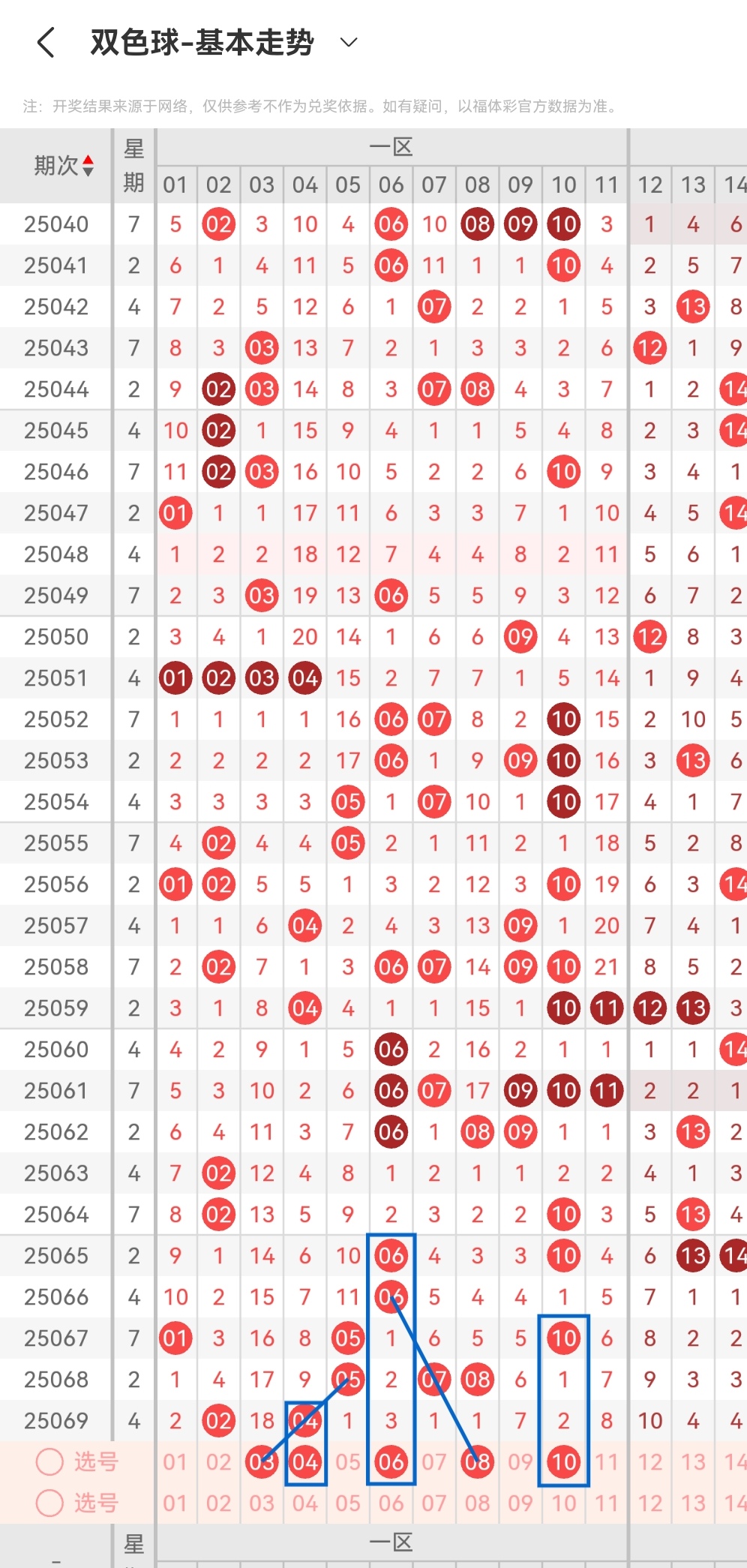 双色球-基本走势

注：开奖结果来源于网络，仅供参考不作为兑奖依据。如有疑问，以福体彩官方数据为准。

| 期次 | 星期 | 01 | 02 | 03 | 04 | 05 | 06 | 07 | 08 | 09 | 10 | 11 | 12 | 13 | 14 |
|---|---|---|---|---|---|---|---|---|---|---|---|---|---|---|---|
| | | 一区 | | | | | | | | | | | | | |
| 25040 | 7 | 5 | 02 | 3 | 10 | 4 | 06 | 10 | 08 | 09 | 10 | 3 | 1 | 4 | 6 |
| 25041 | 2 | 6 | 1 | 4 | 11 | 5 | 06 | 11 | 1 | 1 | 10 | 4 | 2 | 5 | 7 |
| 25042 | 4 | 7 | 2 | 5 | 12 | 6 | 1 | 07 | 2 | 2 | 1 | 5 | 3 | 13 | 8 |
| 25043 | 7 | 8 | 3 | 03 | 13 | 7 | 2 | 1 | 3 | 3 | 2 | 6 | 12 | 1 | 9 |
| 25044 | 2 | 9 | 02 | 03 | 14 | 8 | 3 | 07 | 08 | 4 | 3 | 7 | 1 | 2 | 14 |
| 25045 | 4 | 10 | 02 | 1 | 15 | 9 | 4 | 1 | 1 | 5 | 4 | 8 | 2 | 3 | 14 |
| 25046 | 7 | 11 | 02 | 03 | 16 | 10 | 5 | 2 | 2 | 6 | 10 | 9 | 3 | 4 | 1 |
| 25047 | 2 | 01 | 1 | 1 | 17 | 11 | 6 | 3 | 3 | 7 | 1 | 10 | 4 | 5 | 14 |
| 25048 | 4 | 1 | 2 | 2 | 18 | 12 | 7 | 4 | 4 | 8 | 2 | 11 | 5 | 6 | 1 |
| 25049 | 7 | 2 | 3 | 03 | 19 | 13 | 06 | 5 | 5 | 9 | 3 | 12 | 6 | 7 | 2 |
| 25050 | 2 | 3 | 4 | 1 | 20 | 14 | 1 | 6 | 6 | 09 | 4 | 13 | 12 | 8 | 3 |
| 25051 | 4 | 01 | 02 | 03 | 04 | 15 | 2 | 7 | 7 | 1 | 5 | 14 | 1 | 9 | 4 |
| 25052 | 7 | 1 | 1 | 1 | 1 | 16 | 06 | 07 | 8 | 2 | 10 | 15 | 2 | 10 | 5 |
| 25053 | 2 | 2 | 2 | 2 | 2 | 17 | 06 | 1 | 9 | 09 | 10 | 16 | 3 | 13 | 6 |
| 25054 | 4 | 3 | 3 | 3 | 3 | 05 | 1 | 07 | 10 | 1 | 10 | 17 | 4 | 1 | 7 |
| 25055 | 7 | 4 | 02 | 4 | 4 | 05 | 2 | 1 | 11 | 2 | 1 | 18 | 5 | 2 | 8 |
| 25056 | 2 | 01 | 02 | 5 | 5 | 1 | 3 | 2 | 12 | 3 | 10 | 19 | 6 | 3 | 14 |
| 25057 | 4 | 1 | 1 | 6 | 04 | 2 | 4 | 3 | 13 | 09 | 1 | 20 | 7 | 4 | 1 |
| 25058 | 7 | 2 | 02 | 7 | 1 | 3 | 06 | 07 | 14 | 09 | 10 | 21 | 8 | 5 | 2 |
| 25059 | 2 | 3 | 1 | 8 | 04 | 4 | 1 | 1 | 15 | 1 | 10 | 11 | 12 | 13 | 3 |
| 25060 | 4 | 4 | 2 | 9 | 1 | 5 | 06 | 2 | 16 | 2 | 1 | 1 | 1 | 1 | 14 |
| 25061 | 7 | 5 | 3 | 10 | 2 | 6 | 06 | 07 | 17 | 09 | 10 | 11 | 2 | 2 | 1 |
| 25062 | 2 | 6 | 4 | 11 | 3 | 7 | 06 | 1 | 08 | 09 | 1 | 1 | 3 | 13 | 2 |
| 25063 | 4 | 7 | 02 | 12 | 4 | 8 | 1 | 2 | 1 | 1 | 2 | 2 | 4 | 1 | 3 |
| 25064 | 7 | 8 | 02 | 13 | 5 | 9 | 2 | 3 | 2 | 2 | 10 | 3 | 5 | 13 | 4 |
| 25065 | 2 | 9 | 1 | 14 | 6 | 10 | 06 | 4 | 3 | 3 | 10 | 4 | 6 | 13 | 14 |
| 25066 | 4 | 10 | 2 | 15 | 7 | 11 | 06 | 5 | 4 | 4 | 1 | 5 | 7 | 1 | 1 |
| 25067 | 7 | 01 | 3 | 16 | 8 | 05 | 1 | 6 | 5 | 5 | 10 | 6 | 8 | 2 | 2 |
| 25068 | 2 | 1 | 4 | 17 | 9 | 05 | 2 | 07 | 08 | 6 | 1 | 7 | 9 | 3 | 3 |
| 25069 | 4 | 2 | 02 | 18 | 04 | 1 | 3 | 1 | 1 | 7 | 2 | 8 | 10 | 4 | 4 |
| 选号 | | 01 | 02 | 03 | 04 | 05 | 06 | 07 | 08 | 09 | 10 | 11 | 12 | 13 | 14 |
| 选号 | | 01 | 02 | 03 | 04 | 05 | 06 | 07 | 08 | 09 | 10 | 11 | 12 | 13 | 14 |

星 一区